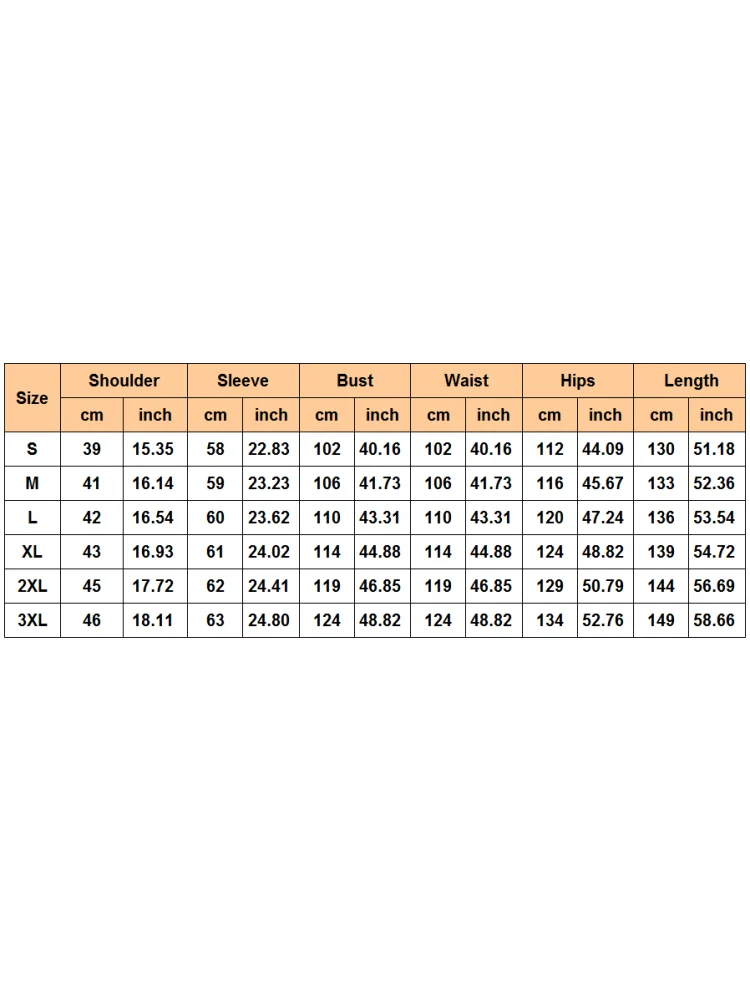 | Size | Shoulder | | Sleeve | | Bust | | Waist | | Hips | | Length | |
|---|---|---|---|---|---|---|---|---|---|---|---|---|
| | cm | inch | cm | inch | cm | inch | cm | inch | cm | inch | cm | inch |
| S | 39 | 15.35 | 58 | 22.83 | 102 | 40.16 | 102 | 40.16 | 112 | 44.09 | 130 | 51.18 |
| M | 41 | 16.14 | 59 | 23.23 | 106 | 41.73 | 106 | 41.73 | 116 | 45.67 | 133 | 52.36 |
| L | 42 | 16.54 | 60 | 23.62 | 110 | 43.31 | 110 | 43.31 | 120 | 47.24 | 136 | 53.54 |
| XL | 43 | 16.93 | 61 | 24.02 | 114 | 44.88 | 114 | 44.88 | 124 | 48.82 | 139 | 54.72 |
| 2XL | 45 | 17.72 | 62 | 24.41 | 119 | 46.85 | 119 | 46.85 | 129 | 50.79 | 144 | 56.69 |
| 3XL | 46 | 18.11 | 63 | 24.80 | 124 | 48.82 | 124 | 48.82 | 134 | 52.76 | 149 | 58.66 |